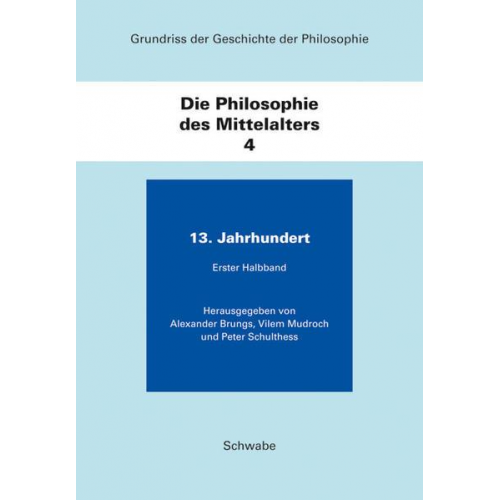 Grundriss der Geschichte der Philosophie

Die Philosophie des Mittelalters
4

13. Jahrhundert

Erster Halbband

Herausgegeben von
Alexander Brungs, Vilem Mudroch
und Peter Schulthess

Schwabe